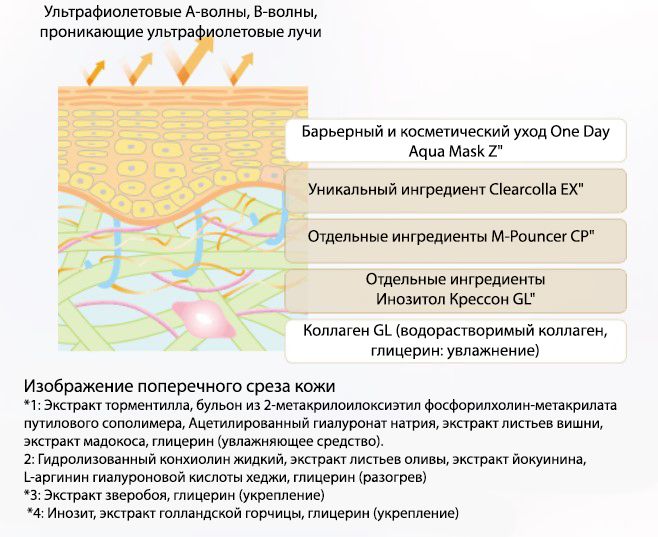 Ультрафиолетовые А-волны, В-волны, проникающие ультрафиолетовые лучи

Барьерный и косметический уход One Day Aqua Mask Z"

Уникальный ингредиент Clearcolla EX"

Отдельные ингредиенты M-Pouncer CP"

Отдельные ингредиенты Инозитол Крессон GL"

Коллаген GL (водорастворимый коллаген, глицерин: увлажнение)

Изображение поперечного среза кожи
*1: Экстракт торментилла, бульон из 2-метакрилоилоксиэтил фосфорилхолин-метакрилата путилового сополимера, Ацетилированный гиалуронат натрия, экстракт листьев вишни, экстракт мадокоса, глицерин (увлажняющее средство).
2: Гидролизованный конхиолин жидкий, экстракт листьев оливы, экстракт йокуинина, L-аргинин гиалуроновой кислоты хеджи, глицерин (разогрев)
*3: Экстракт зверобоя, глицерин (укрепление)
*4: Инозит, экстракт голландской горчицы, глицерин (укрепление)